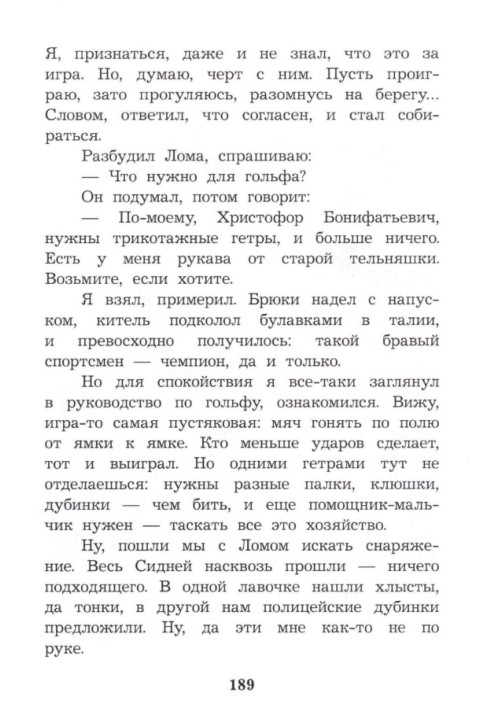 Я, признаться, даже и не знал, что это за игра. Но, думаю, черт с ним. Пусть проиграю, зато прогуляюсь, разомнусь на берегу... Словом, ответил, что согласен, и стал собираться.

Разбудил Лома, спрашиваю:

— Что нужно для гольфа?

Он подумал, потом говорит:

— По-моему, Христофор Бонифатьевич, нужны трикотажные гетры, и больше ничего. Есть у меня рукава от старой тельняшки. Возьмите, если хотите.

Я взял, примерил. Брюки надел с напуском, китель подколол булавками в талии, и превосходно получилось: такой бравый спортсмен — чемпион, да и только.

Но для спокойствия я все-таки заглянул в руководство по гольфу, ознакомился. Вижу, игра-то самая пустяковая: мяч гонять по полю от ямки к ямке. Кто меньше ударов сделает, тот и выиграл. Но одними гетрами тут не отделаешься: нужны разные палки, клюшки, дубинки — чем бить, и еще помощник-мальчик нужен — таскать все это хозяйство.

Ну, пошли мы с Ломом искать снаряжение. Весь Сидней насквозь прошли — ничего подходящего. В одной лавочке нашли хлысты, да тонки, в другой нам полицейские дубинки предложили. Ну, да эти мне как-то не по руке.

189